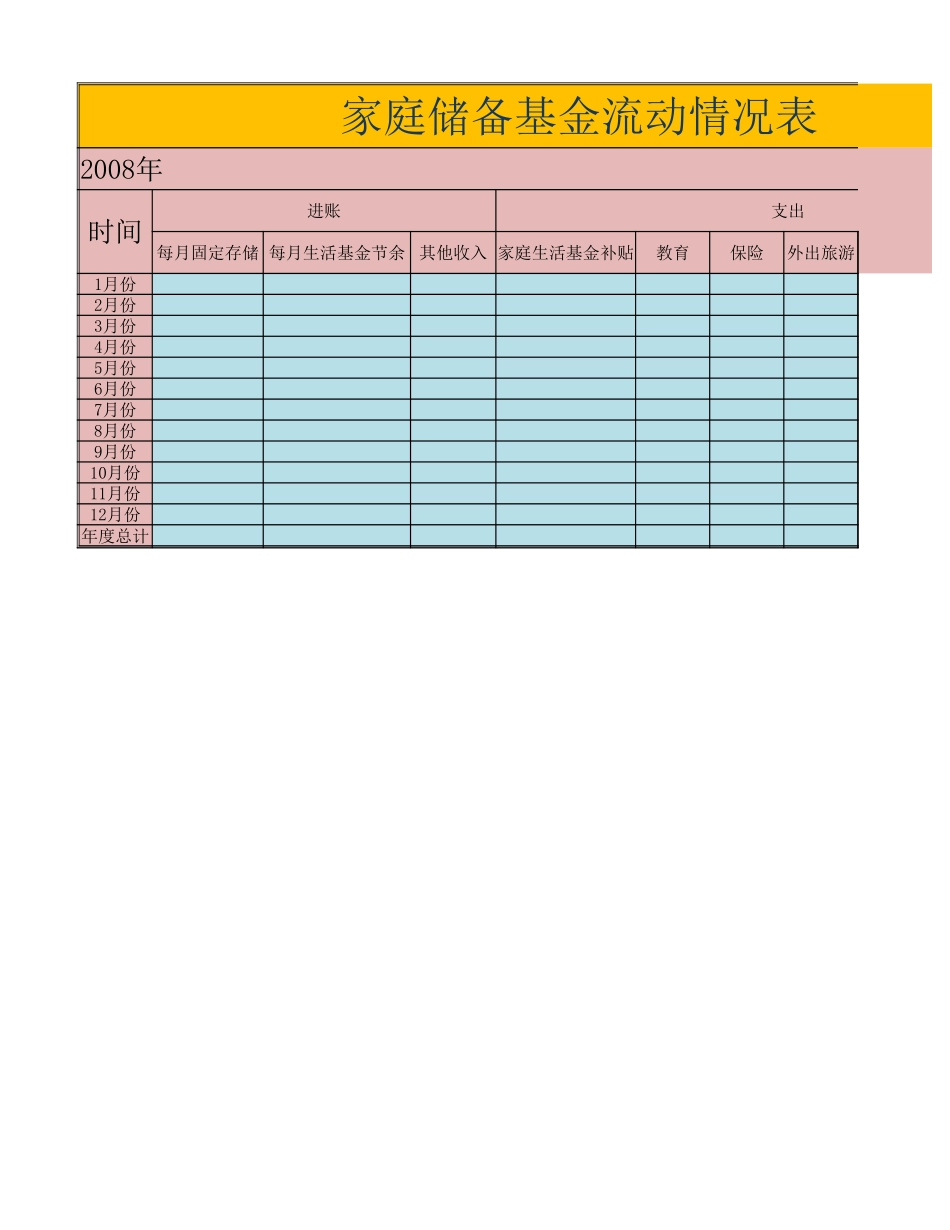 家庭储备基金流动情况表

2008年

| 时间 | 进账 | | | 支出 | | | |
|---|---|---|---|---|---|---|---|
| | 每月固定存储 | 每月生活基金节余 | 其他收入 | 家庭生活基金补贴 | 教育 | 保险 | 外出旅游 |
| 1月份 | | | | | | | |
| 2月份 | | | | | | | |
| 3月份 | | | | | | | |
| 4月份 | | | | | | | |
| 5月份 | | | | | | | |
| 6月份 | | | | | | | |
| 7月份 | | | | | | | |
| 8月份 | | | | | | | |
| 9月份 | | | | | | | |
| 10月份 | | | | | | | |
| 11月份 | | | | | | | |
| 12月份 | | | | | | | |
| 年度总计 | | | | | | | |